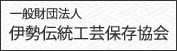 一般財団法人
伊勢伝統工芸保存協会